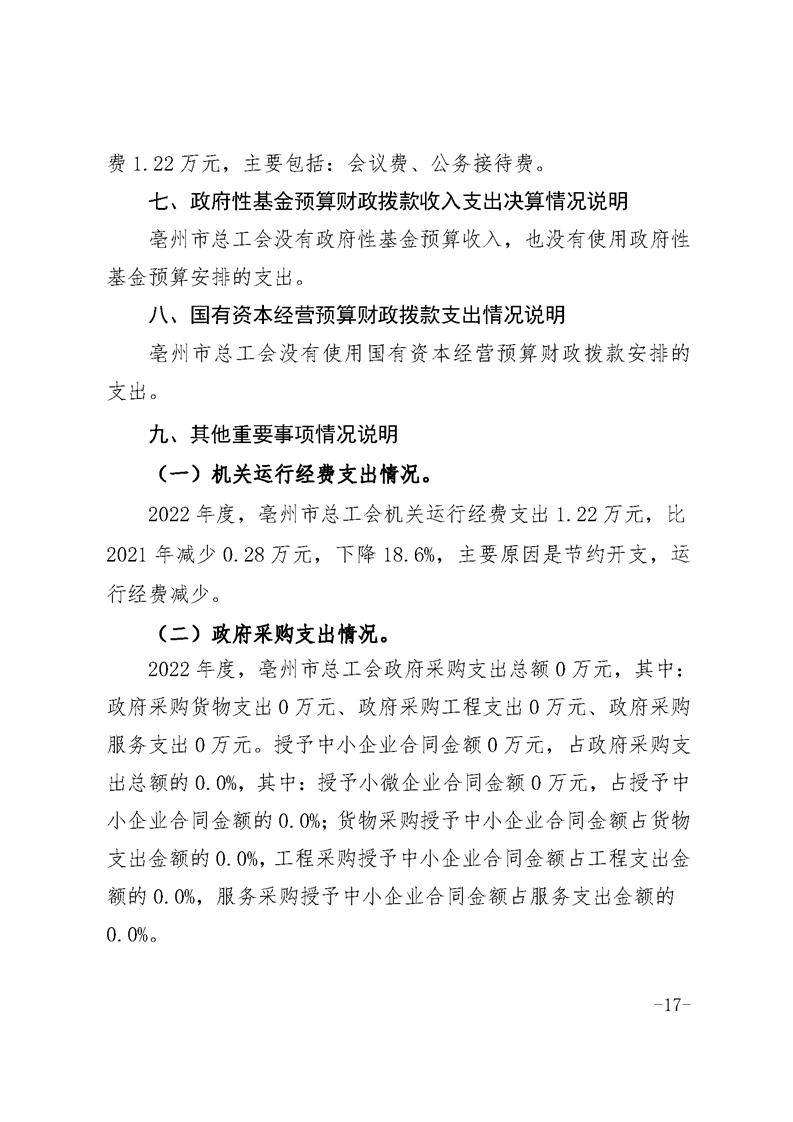 费 1.22 万元，主要包括：会议费、公务接待费。

七、政府性基金预算财政拨款收入支出决算情况说明

亳州市总工会没有政府性基金预算收入，也没有使用政府性基金预算安排的支出。

八、国有资本经营预算财政拨款支出情况说明

亳州市总工会没有使用国有资本经营预算财政拨款安排的支出。

九、其他重要事项情况说明

（一）机关运行经费支出情况。

2022 年度，亳州市总工会机关运行经费支出 1.22 万元，比 2021 年减少 0.28 万元，下降 18.6%，主要原因是节约开支，运行经费减少。

（二）政府采购支出情况。

2022 年度，亳州市总工会政府采购支出总额 0 万元，其中：政府采购货物支出 0 万元、政府采购工程支出 0 万元、政府采购服务支出 0 万元。授予中小企业合同金额 0 万元，占政府采购支出总额的 0.0%，其中：授予小微企业合同金额 0 万元，占授予中小企业合同金额的 0.0%；货物采购授予中小企业合同金额占货物支出金额的 0.0%，工程采购授予中小企业合同金额占工程支出金额的 0.0%，服务采购授予中小企业合同金额占服务支出金额的 0.0%。

-17-